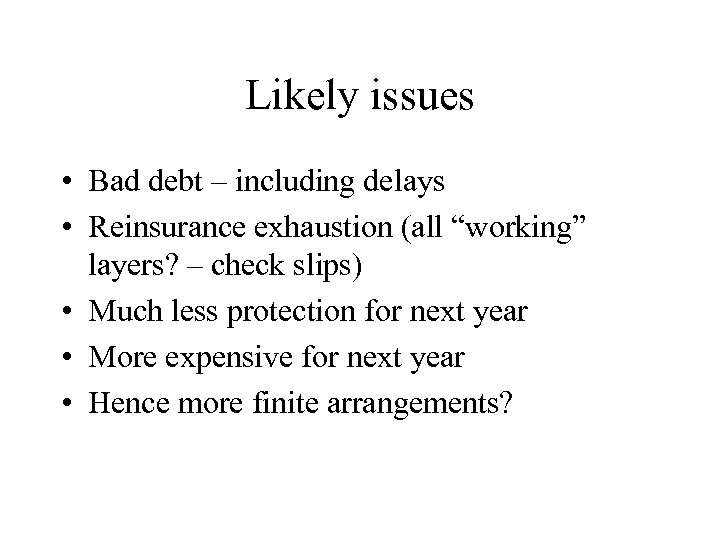 Likely issues

• Bad debt – including delays
• Reinsurance exhaustion (all “working” layers? – check slips)
• Much less protection for next year
• More expensive for next year
• Hence more finite arrangements?